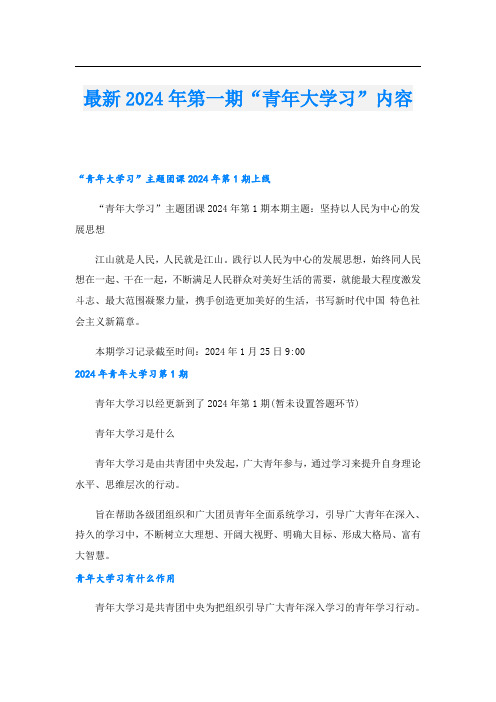 最新2024年第一期“青年大学习”内容

“青年大学习”主题团课2024年第1期上线

“青年大学习”主题团课2024年第1期本期主题：坚持以人民为中心的发展思想

江山就是人民，人民就是江山。践行以人民为中心的发展思想，始终同人民想在一起、干在一起，不断满足人民群众对美好生活的需要，就能最大程度激发斗志、最大范围凝聚力量，携手创造更加美好的生活，书写新时代中国 特色社会主义新篇章。

本期学习记录截至时间：2024年1月25日9:00

2024年青年大学习第1期

青年大学习以经更新到了2024年第1期(暂未设置答题环节)

青年大学习是什么

青年大学习是由共青团中央发起，广大青年参与，通过学习来提升自身理论水平、思维层次的行动。

旨在帮助各级团组织和广大团员青年全面系统学习，引导广大青年在深入、持久的学习中，不断树立大理想、开阔大视野、明确大目标、形成大格局、富有大智慧。

青年大学习有什么作用

青年大学习是共青团中央为把组织引导广大青年深入学习的青年学习行动。